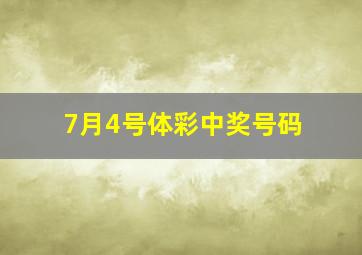 7月4号体彩中奖号码